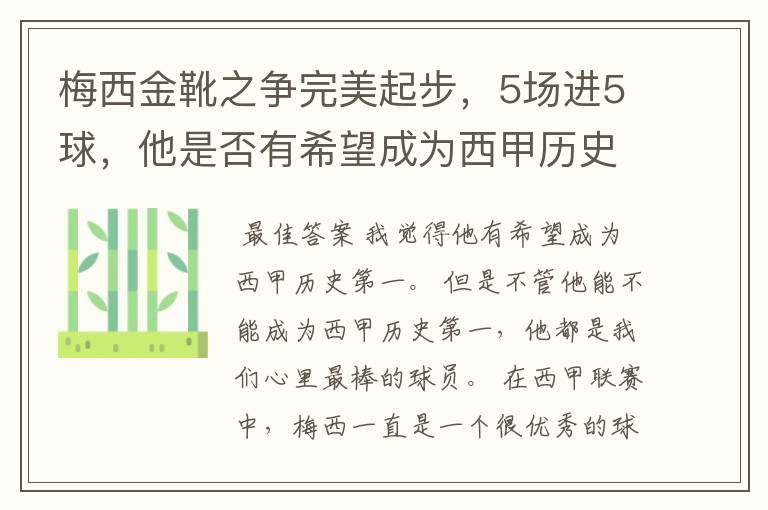 梅西金靴之争完美起步，5场进5球，他是否有希望成为西甲历史

最佳答案 我觉得他有希望成为西甲历史第一。 但是不管他能不能成为西甲历史第一，他都是我们心里最棒的球员。 在西甲联赛中，梅西一直是一个很优秀的球